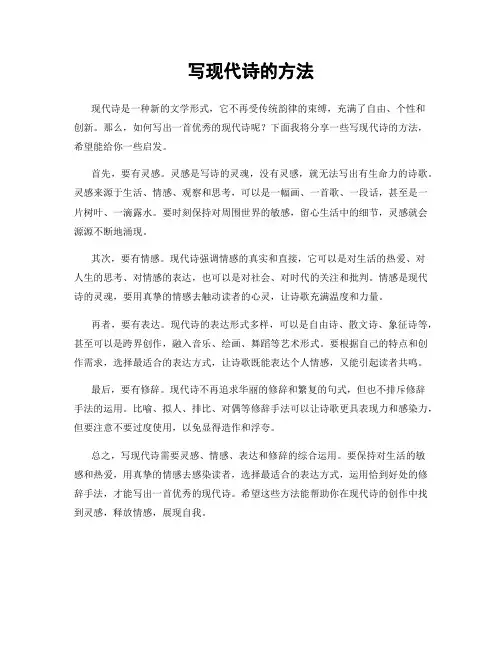 写现代诗的方法

现代诗是一种新的文学形式，它不再受传统韵律的束缚，充满了自由、个性和创新。那么，如何写出一首优秀的现代诗呢？下面我将分享一些写现代诗的方法，希望能给你一些启发。

首先，要有灵感。灵感是写诗的灵魂，没有灵感，就无法写出有生命力的诗歌。灵感来源于生活、情感、观察和思考，可以是一幅画、一首歌、一段话，甚至是一片树叶、一滴露水。要时刻保持对周围世界的敏感，留心生活中的细节，灵感就会源源不断地涌现。

其次，要有情感。现代诗强调情感的真实和直接，它可以是对生活的热爱、对人生的思考、对情感的表达，也可以是对社会、对时代的关注和批判。情感是现代诗的灵魂，要用真挚的情感去触动读者的心灵，让诗歌充满温度和力量。

再者，要有表达。现代诗的表达形式多样，可以是自由诗、散文诗、象征诗等，甚至可以是跨界创作，融入音乐、绘画、舞蹈等艺术形式。要根据自己的特点和创作需求，选择最适合的表达方式，让诗歌既能表达个人情感，又能引起读者共鸣。

最后，要有修辞。现代诗不再追求华丽的修辞和繁复的句式，但也不排斥修辞手法的运用。比喻、拟人、排比、对偶等修辞手法可以让诗歌更具表现力和感染力，但要注意不要过度使用，以免显得造作和浮夸。

总之，写现代诗需要灵感、情感、表达和修辞的综合运用。要保持对生活的敏感和热爱，用真挚的情感去感染读者，选择最适合的表达方式，运用恰到好处的修辞手法，才能写出一首优秀的现代诗。希望这些方法能帮助你在现代诗的创作中找到灵感，释放情感，展现自我。